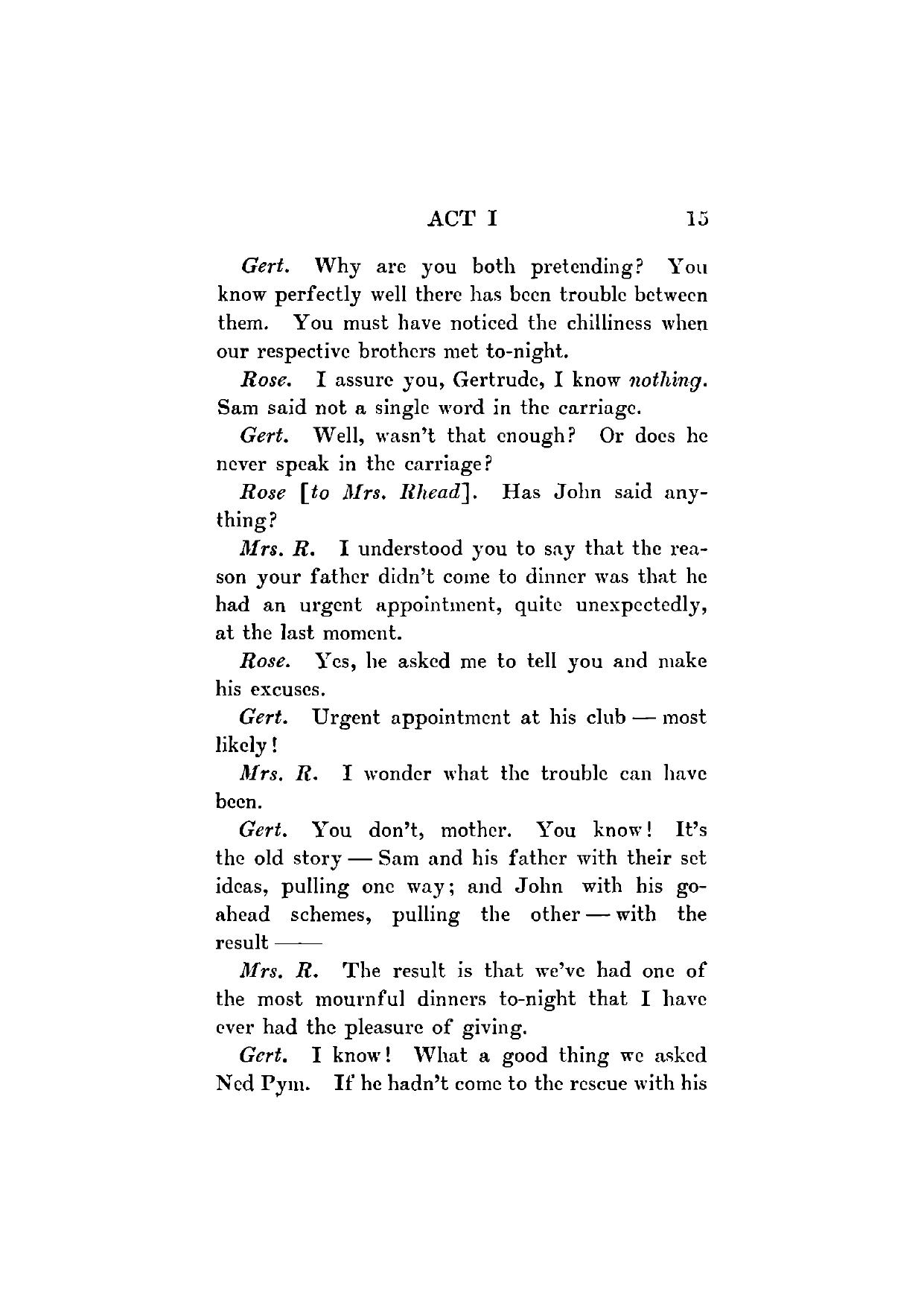 ACT I 15

Gert. Why are you both pretending? You know perfectly well there has been trouble between them. You must have noticed the chilliness when our respective brothers met to-night.

Rose. I assure you, Gertrude, I know nothing. Sam said not a single word in the carriage.

Gert. Well, wasn't that enough? Or does he never speak in the carriage?

Rose [to Mrs. Rhead]. Has John said anything?

Mrs. R. I understood you to say that the reason your father didn't come to dinner was that he had an urgent appointment, quite unexpectedly, at the last moment.

Rose. Yes, he asked me to tell you and make his excuses.

Gert. Urgent appointment at his club — most likely!

Mrs. R. I wonder what the trouble can have been.

Gert. You don't, mother. You know! It's the old story — Sam and his father with their set ideas, pulling one way; and John with his go-ahead schemes, pulling the other — with the result ——

Mrs. R. The result is that we've had one of the most mournful dinners to-night that I have ever had the pleasure of giving.

Gert. I know! What a good thing we asked Ned Pym. If he hadn't come to the rescue with his